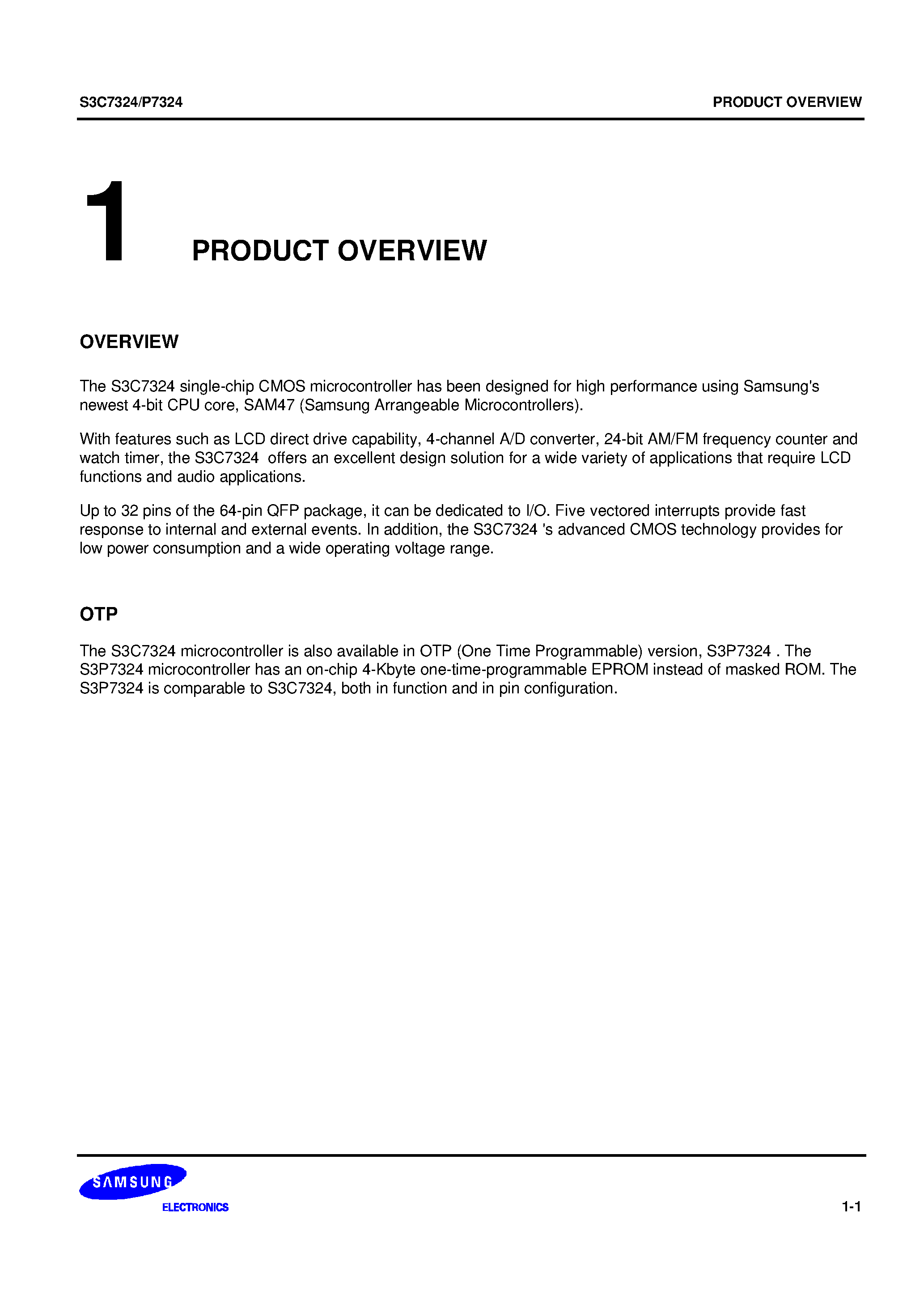 S3C7324/P7324

PRODUCT OVERVIEW

1 PRODUCT OVERVIEW

OVERVIEW

The S3C7324 single-chip CMOS microcontroller has been designed for high performance using Samsung's newest 4-bit CPU core, SAM47 (Samsung Arrangeable Microcontrollers).

With features such as LCD direct drive capability, 4-channel A/D converter, 24-bit AM/FM frequency counter and watch timer, the S3C7324 offers an excellent design solution for a wide variety of applications that require LCD functions and audio applications.

Up to 32 pins of the 64-pin QFP package, it can be dedicated to I/O. Five vectored interrupts provide fast response to internal and external events. In addition, the S3C7324 's advanced CMOS technology provides for low power consumption and a wide operating voltage range.

OTP

The S3C7324 microcontroller is also available in OTP (One Time Programmable) version, S3P7324 . The S3P7324 microcontroller has an on-chip 4-Kbyte one-time-programmable EPROM instead of masked ROM. The S3P7324 is comparable to S3C7324, both in function and in pin configuration.

SAMSUNG
ELECTRONICS

1-1